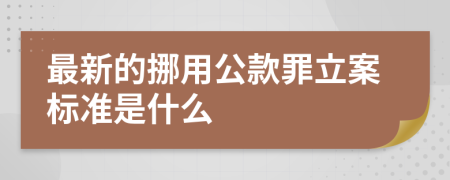 最新的挪用公款罪立案标准是什么